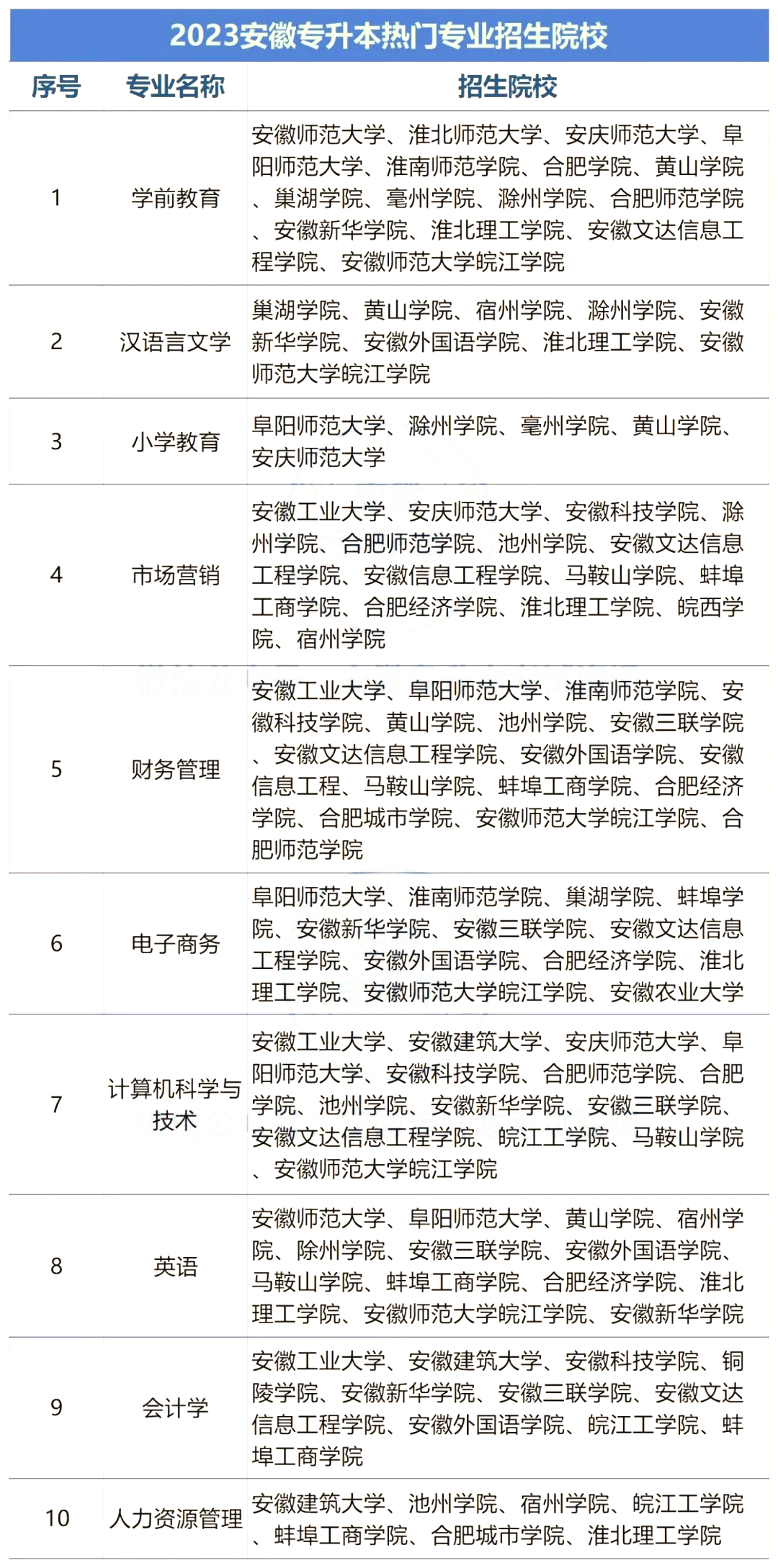 2023安徽专升本热门专业招生院校

| 序号 | 专业名称 | 招生院校 |
|---|---|---|
| 1 | 学前教育 | 安徽师范大学、淮北师范大学、安庆师范大学、阜阳师范大学、淮南师范学院、合肥学院、黄山学院、巢湖学院、亳州学院、滁州学院、合肥师范学院、安徽新华学院、淮北理工学院、安徽文达信息工程学院、安徽师范大学皖江学院 |
| 2 | 汉语言文学 | 巢湖学院、黄山学院、宿州学院、滁州学院、安徽新华学院、安徽外国语学院、淮北理工学院、安徽师范大学皖江学院 |
| 3 | 小学教育 | 阜阳师范大学、滁州学院、亳州学院、黄山学院、安庆师范大学 |
| 4 | 市场营销 | 安徽工业大学、安庆师范大学、安徽科技学院、滁州学院、合肥师范学院、池州学院、安徽文达信息工程学院、安徽信息工程学院、马鞍山学院、蚌埠工商学院、合肥经济学院、淮北理工学院、皖西学院、宿州学院 |
| 5 | 财务管理 | 安徽工业大学、阜阳师范大学、淮南师范学院、安徽科技学院、黄山学院、池州学院、安徽三联学院、安徽文达信息工程学院、安徽外国语学院、安徽信息工程、马鞍山学院、蚌埠工商学院、合肥经济学院、合肥城市学院、安徽师范大学皖江学院、合肥师范学院 |
| 6 | 电子商务 | 阜阳师范大学、淮南师范学院、巢湖学院、蚌埠学院、安徽新华学院、安徽三联学院、安徽文达信息工程学院、安徽外国语学院、合肥经济学院、淮北理工学院、安徽师范大学皖江学院、安徽农业大学 |
| 7 | 计算机科学与技术 | 安徽工业大学、安徽建筑大学、安庆师范大学、阜阳师范大学、安徽科技学院、合肥师范学院、合肥学院、池州学院、安徽新华学院、安徽三联学院、安徽文达信息工程学院、皖江工学院、马鞍山学院、安徽师范大学皖江学院 |
| 8 | 英语 | 安徽师范大学、阜阳师范大学、黄山学院、宿州学院、除州学院、安徽三联学院、安徽外国语学院、马鞍山学院、蚌埠工商学院、合肥经济学院、淮北理工学院、安徽师范大学皖江学院、安徽新华学院 |
| 9 | 会计学 | 安徽工业大学、安徽建筑大学、安徽科技学院、铜陵学院、安徽新华学院、安徽三联学院、安徽文达信息工程学院、安徽外国语学院、皖江工学院、蚌埠工商学院 |
| 10 | 人力资源管理 | 安徽建筑大学、池州学院、宿州学院、皖江工学院、蚌埠工商学院、合肥城市学院、淮北理工学院 |